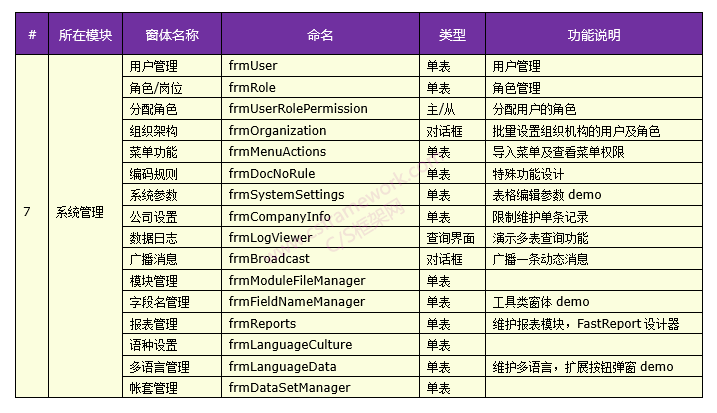 | # | 所在模块 | 窗体名称 | 命名 | 类型 | 功能说明 |
|---|---|---|---|---|---|
| 7 | 系统管理 | 用户管理 | frmUser | 单表 | 用户管理 |
| | | 角色/岗位 | frmRole | 单表 | 角色管理 |
| | | 分配角色 | frmUserRolePermission | 主/从 | 分配用户的角色 |
| | | 组织架构 | frmOrganization | 对话框 | 批量设置组织机构的用户及角色 |
| | | 菜单功能 | frmMenuActions | 单表 | 导入菜单及查看菜单权限 |
| | | 编码规则 | frmDocNoRule | 单表 | 特殊功能设计 |
| | | 系统参数 | frmSystemSettings | 单表 | 表格编辑参数 demo |
| | | 公司设置 | frmCompanyInfo | 单表 | 限制维护单条记录 |
| | | 数据日志 | frmLogViewer | 查询界面 | 演示多表查询功能 |
| | | 广播消息 | frmBroadcast | 对话框 | 广播一条动态消息 |
| | | 模块管理 | frmModuleFileManager | 单表 | |
| | | 字段名管理 | frmFieldNameManager | 单表 | 工具类窗体 demo |
| | | 报表管理 | frmReports | 单表 | 维护报表模块，FastReport 设计器 |
| | | 语种设置 | frmLanguageCulture | 单表 | |
| | | 多语言管理 | frmLanguageData | 单表 | 维护多语言，扩展按钮弹窗 demo |
| | | 帐套管理 | frmDataSetManager | 单表 | |

www.csframework.com
C/S框架网